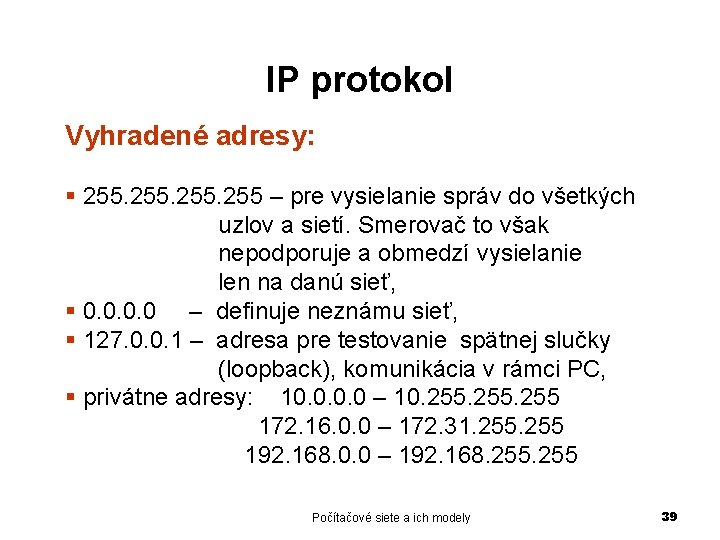 IP protokol

Vyhradené adresy:

▪ 255.255.255.255 – pre vysielanie správ do všetkých uzlov a sietí. Smerovač to však nepodporuje a obmedzí vysielanie len na danú sieť,
▪ 0.0.0.0 – definuje neznámu sieť,
▪ 127.0.0.1 – adresa pre testovanie spätnej slučky (loopback), komunikácia v rámci PC,
▪ privátne adresy: 10.0.0.0 – 10.255.255.255
172.16.0.0 – 172.31.255.255
192.168.0.0 – 192.168.255.255

Počítačové siete a ich modely

39